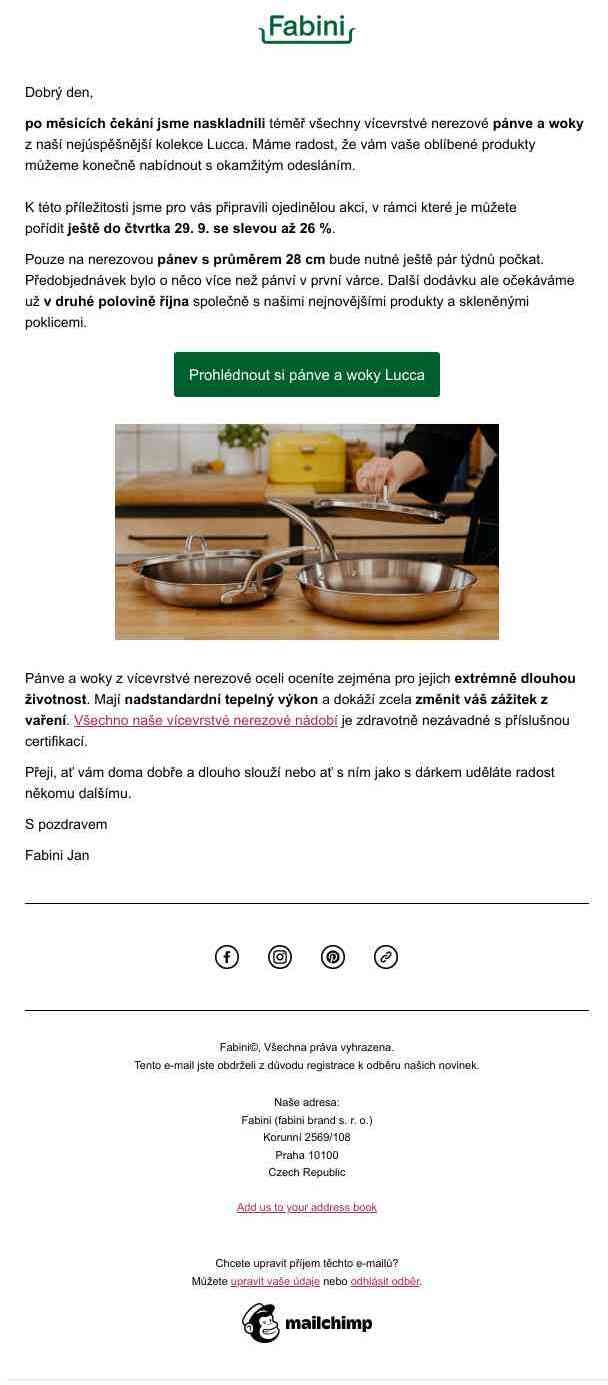 Fabini

Dobrý den,

po měsících čekání jsme naskladnili téměř všechny vícevrstvé nerezové pánve a woky z naší nejúspěšnější kolekce Lucca. Máme radost, že vám vaše oblíbené produkty můžeme konečně nabídnout s okamžitým odesláním.

K této příležitosti jsme pro vás připravili ojedinělou akci, v rámci které je můžete pořídit ještě do čtvrtka 29. 9. se slevou až 26 %.

Pouze na nerezovou pánev s průměrem 28 cm bude nutné ještě pár týdnů počkat. Předobjednávek bylo o něco více než pánví v první várce. Další dodávku ale očekáváme už v druhé polovině října společně s našimi nejnovějšími produkty a skleněnými poklicemi.

Prohlédnout si pánve a woky Lucca

Pánve a woky z vícevrstvé nerezové oceli oceníte zejména pro jejich extrémně dlouhou životnost. Mají nadstandardní tepelný výkon a dokáží zcela změnit váš zážitek z vaření. Všechno naše vícevrstvé nerezové nádobí je zdravotně nezávadné s příslušnou certifikací.

Přeji, ať vám doma dobře a dlouho slouží nebo ať s ním jako s dárkem uděláte radost někomu dalšímu.

S pozdravem

Fabini Jan

Fabini©, Všechna práva vyhrazena.
Tento e-mail jste obdrželi z důvodu registrace k odběru našich novinek.

Naše adresa:
Fabini (fabini brand s. r. o.)
Korunní 2569/108
Praha 10100
Czech Republic

Add us to your address book

Chcete upravit příjem těchto e-mailů?
Můžete upravit vaše údaje nebo odhlásit odběr.

mailchimp